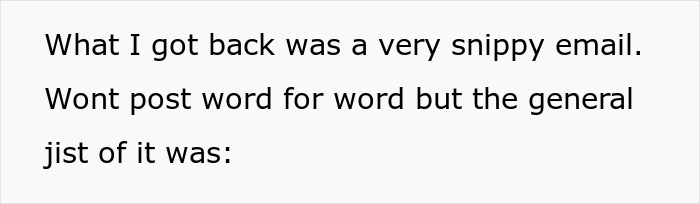 What I got back was a very snippy email. Wont post word for word but the general jist of it was: